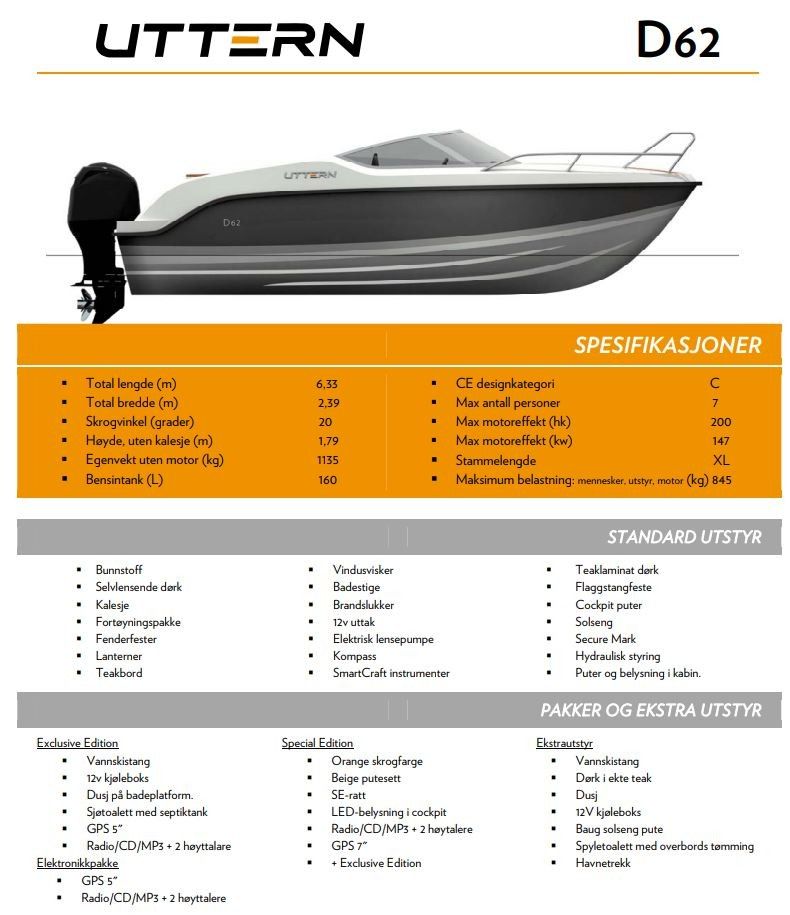 UTTERN D62

UTTERN
D62

SPESIFIKASJONER

- Total lengde (m) 6,33
- Total bredde (m) 2,39
- Skrogvinkel (grader) 20
- Høyde, uten kalesje (m) 1,79
- Egenvekt uten motor (kg) 1135
- Bensintank (L) 160

- CE designkategori C
- Max antall personer 7
- Max motoreffekt (hk) 200
- Max motoreffekt (kw) 147
- Stammelengde XL
- Maksimum belastning: mennesker, utstyr, motor (kg) 845

STANDARD UTSTYR

- Bunnstoff
- Selvlensende dørk
- Kalesje
- Fortøyningspakke
- Fenderfester
- Lanterner
- Teakbord

- Vindusvisker
- Badestige
- Brandslukker
- 12v uttak
- Elektrisk lensepumpe
- Kompass
- SmartCraft instrumenter

- Teaklaminat dørk
- Flaggstangfeste
- Cockpit puter
- Solseng
- Secure Mark
- Hydraulisk styring
- Puter og belysning i kabin.

PAKKER OG EKSTRA UTSTYR

Exclusive Edition
- Vannskistang
- 12v kjøleboks
- Dusj på badeplatform.
- Sjøtoalett med septiktank
- GPS 5"
- Radio/CD/MP3 + 2 høyttalare

Elektronikkpakke
- GPS 5"
- Radio/CD/MP3 + 2 høyttalere

Special Edition
- Orange skrogfarge
- Beige putesett
- SE-ratt
- LED-belysning i cockpit
- Radio/CD/MP3 + 2 høytalere
- GPS 7"
- + Exclusive Edition

Ekstrautstyr
- Vannskistang
- Dørk i ekte teak
- Dusj
- 12V kjøleboks
- Baug solseng pute
- Spyletoalett med overbords tømming
- Havnetrekk